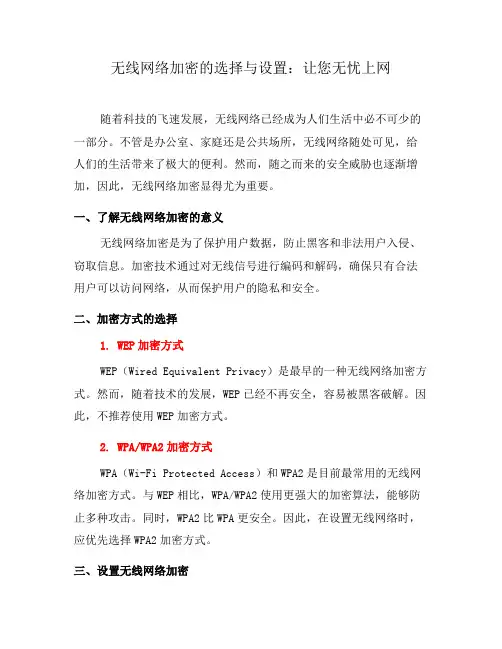 无线网络加密的选择与设置：让您无忧上网

随着科技的飞速发展，无线网络已经成为人们生活中必不可少的一部分。不管是办公室、家庭还是公共场所，无线网络随处可见，给人们的生活带来了极大的便利。然而，随之而来的安全威胁也逐渐增加，因此，无线网络加密显得尤为重要。

一、了解无线网络加密的意义

无线网络加密是为了保护用户数据，防止黑客和非法用户入侵、窃取信息。加密技术通过对无线信号进行编码和解码，确保只有合法用户可以访问网络，从而保护用户的隐私和安全。

二、加密方式的选择

1. WEP 加密方式

WEP（Wired Equivalent Privacy）是最早的一种无线网络加密方式。然而，随着技术的发展，WEP 已经不再安全，容易被黑客破解。因此，不推荐使用 WEP 加密方式。

2. WPA/WPA2 加密方式

WPA（Wi-Fi Protected Access）和 WPA2 是目前最常用的无线网络加密方式。与 WEP 相比，WPA/WPA2 使用更强大的加密算法，能够防止多种攻击。同时，WPA2 比 WPA 更安全。因此，在设置无线网络时，应优先选择 WPA2 加密方式。

三、设置无线网络加密